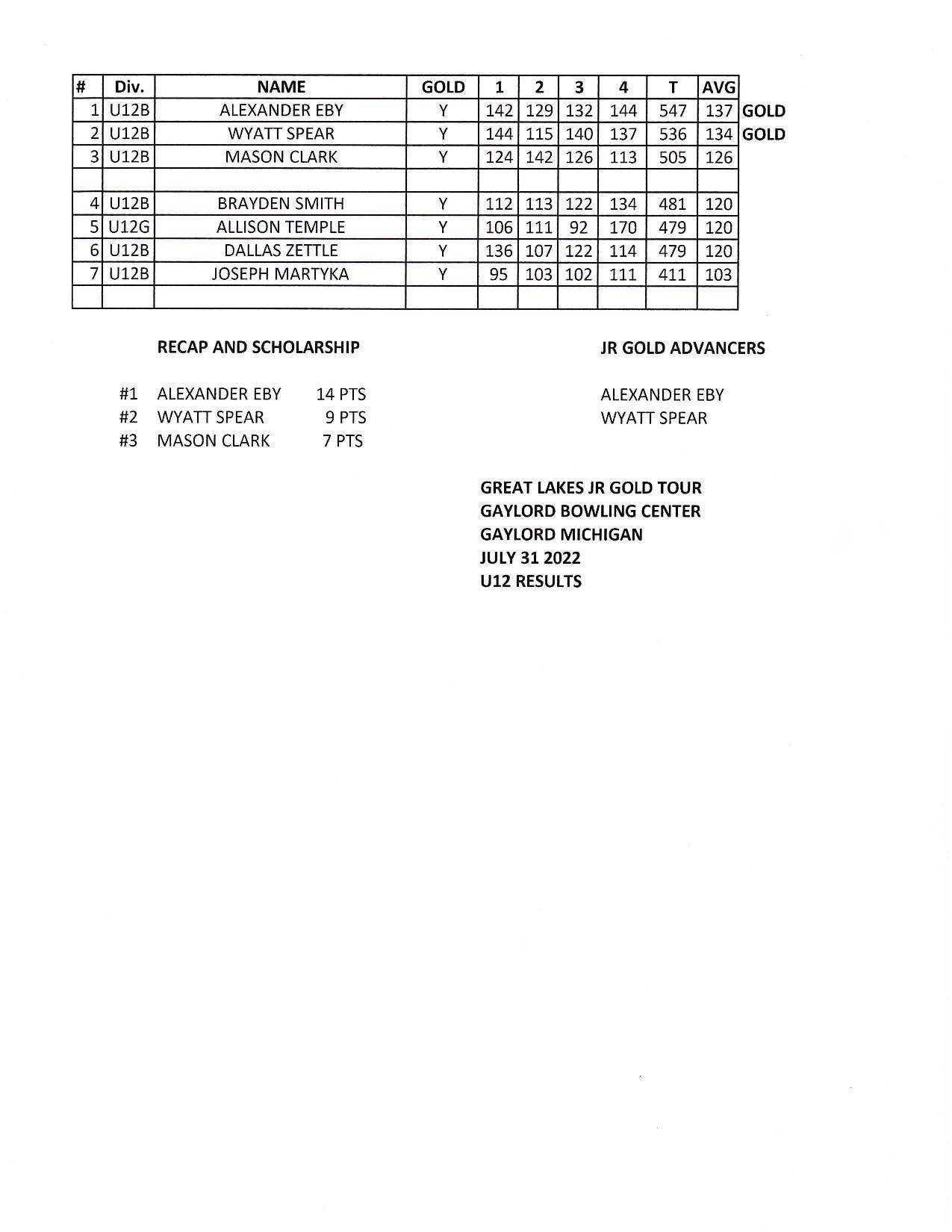 | # | Div. | NAME | GOLD | 1 | 2 | 3 | 4 | T | AVG | |
|---|---|---|---|---|---|---|---|---|---|---|
| 1 | U12B | ALEXANDER EBY | Y | 142 | 129 | 132 | 144 | 547 | 137 | GOLD |
| 2 | U12B | WYATT SPEAR | Y | 144 | 115 | 140 | 137 | 536 | 134 | GOLD |
| 3 | U12B | MASON CLARK | Y | 124 | 142 | 126 | 113 | 505 | 126 | |
| | | | | | | | | | | |
| 4 | U12B | BRAYDEN SMITH | Y | 112 | 113 | 122 | 134 | 481 | 120 | |
| 5 | U12G | ALLISON TEMPLE | Y | 106 | 111 | 92 | 170 | 479 | 120 | |
| 6 | U12B | DALLAS ZETTLE | Y | 136 | 107 | 122 | 114 | 479 | 120 | |
| 7 | U12B | JOSEPH MARTYKA | Y | 95 | 103 | 102 | 111 | 411 | 103 | |
| | | | | | | | | | | |

RECAP AND SCHOLARSHIP

#1 ALEXANDER EBY 14 PTS
#2 WYATT SPEAR 9 PTS
#3 MASON CLARK 7 PTS

JR GOLD ADVANCERS

ALEXANDER EBY
WYATT SPEAR

GREAT LAKES JR GOLD TOUR
GAYLORD BOWLING CENTER
GAYLORD MICHIGAN
JULY 31 2022
U12 RESULTS